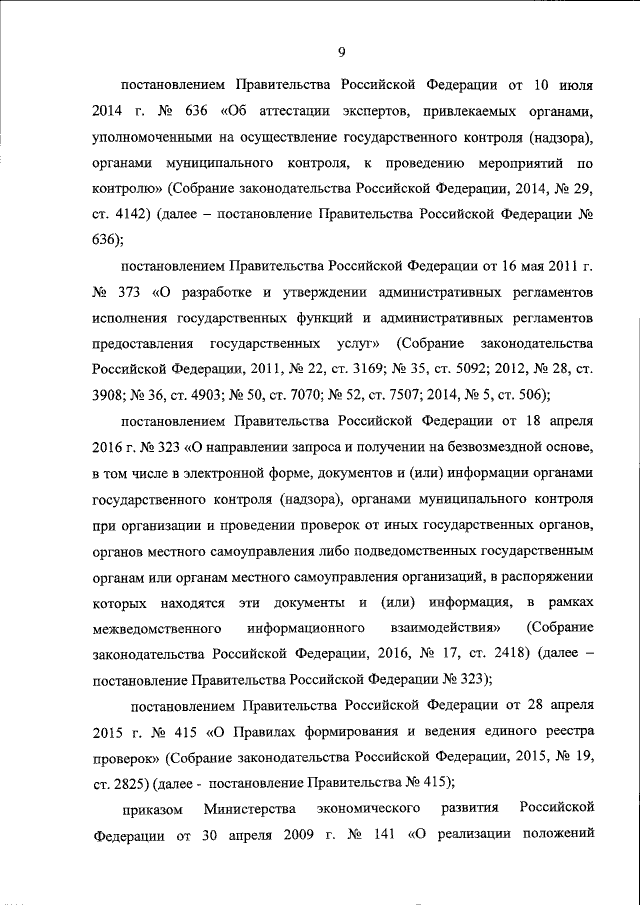 9

постановлением Правительства Российской Федерации от 10 июля 2014 г. № 636 «Об аттестации экспертов, привлекаемых органами, уполномоченными на осуществление государственного контроля (надзора), органами муниципального контроля, к проведению мероприятий по контролю» (Собрание законодательства Российской Федерации, 2014, № 29, ст. 4142) (далее – постановление Правительства Российской Федерации № 636);

постановлением Правительства Российской Федерации от 16 мая 2011 г. № 373 «О разработке и утверждении административных регламентов исполнения государственных функций и административных регламентов предоставления государственных услуг» (Собрание законодательства Российской Федерации, 2011, № 22, ст. 3169; № 35, ст. 5092; 2012, № 28, ст. 3908; № 36, ст. 4903; № 50, ст. 7070; № 52, ст. 7507; 2014, № 5, ст. 506);

постановлением Правительства Российской Федерации от 18 апреля 2016 г. № 323 «О направлении запроса и получении на безвозмездной основе, в том числе в электронной форме, документов и (или) информации органами государственного контроля (надзора), органами муниципального контроля при организации и проведении проверок от иных государственных органов, органов местного самоуправления либо подведомственных государственным органам или органам местного самоуправления организаций, в распоряжении которых находятся эти документы и (или) информация, в рамках межведомственного информационного взаимодействия» (Собрание законодательства Российской Федерации, 2016, № 17, ст. 2418) (далее – постановление Правительства Российской Федерации № 323);

постановлением Правительства Российской Федерации от 28 апреля 2015 г. № 415 «О Правилах формирования и ведения единого реестра проверок» (Собрание законодательства Российской Федерации, 2015, № 19, ст. 2825) (далее - постановление Правительства № 415);

приказом Министерства экономического развития Российской Федерации от 30 апреля 2009 г. № 141 «О реализации положений